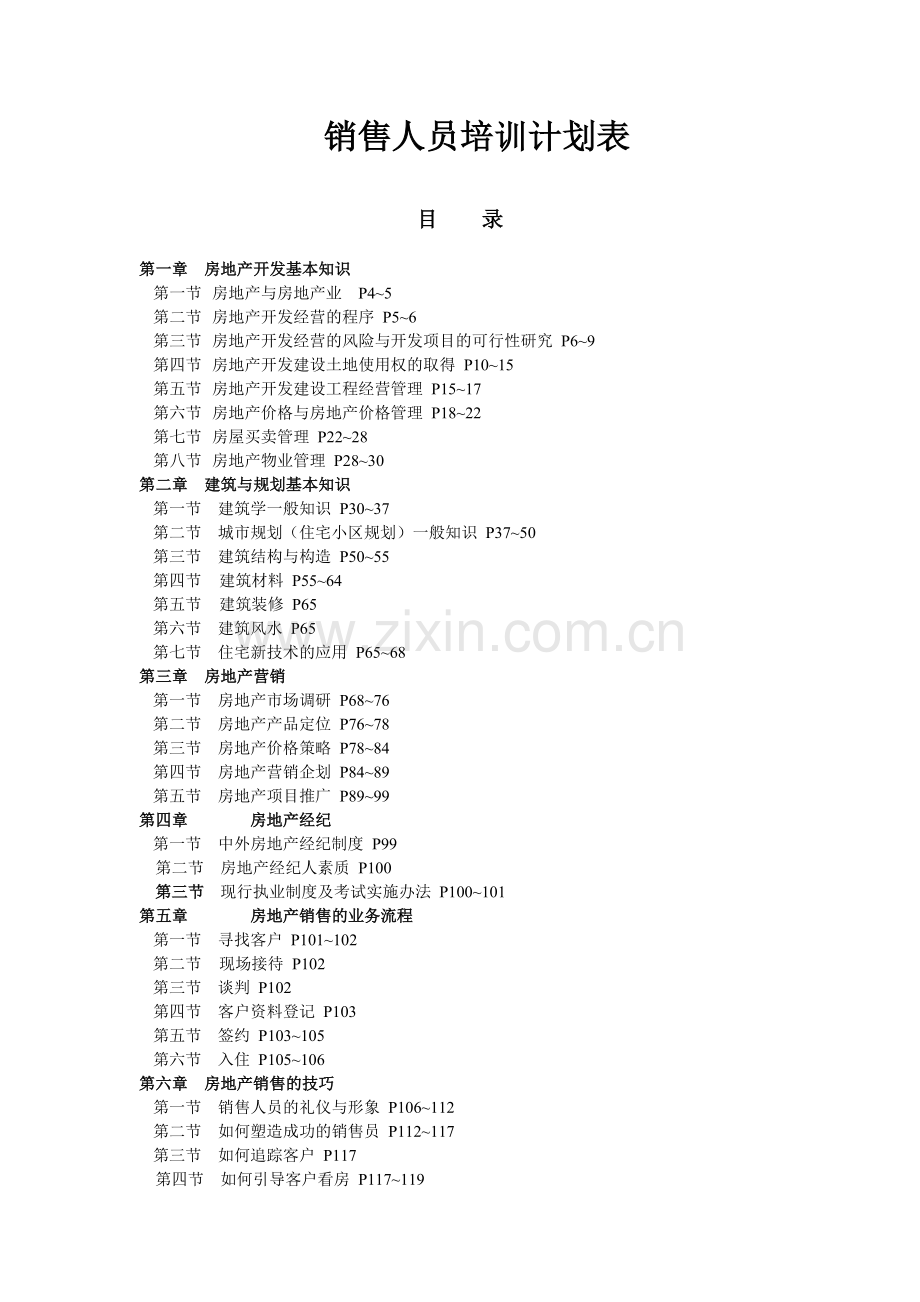 销售人员培训计划表

目　　录

第一章　房地产开发基本知识
第一节　房地产与房地产业　P4~5
第二节　房地产开发经营的程序　P5~6
第三节　房地产开发经营的风险与开发项目的可行性研究　P6~9
第四节　房地产开发建设土地使用权的取得　P10~15
第五节　房地产开发建设工程经营管理　P15~17
第六节　房地产价格与房地产价格管理　P18~22
第七节　房屋买卖管理　P22~28
第八节　房地产物业管理　P28~30
第二章　建筑与规划基本知识
第一节　建筑学一般知识　P30~37
第二节　城市规划（住宅小区规划）一般知识　P37~50
第三节　建筑结构与构造　P50~55
第四节　建筑材料　P55~64
第五节　建筑装修　P65
第六节　建筑风水　P65
第七节　住宅新技术的应用　P65~68
第三章　房地产营销
第一节　房地产市场调研　P68~76
第二节　房地产产品定位　P76~78
第三节　房地产价格策略　P78~84
第四节　房地产营销企划　P84~89
第五节　房地产项目推广　P89~99
第四章　房地产经纪
第一节　中外房地产经纪制度　P99
第二节　房地产经纪人素质　P100
第三节　现行执业制度及考试实施办法　P100~101
第五章　房地产销售的业务流程
第一节　寻找客户　P101~102
第二节　现场接待　P102
第三节　谈判　P102
第四节　客户资料登记　P103
第五节　签约　P103~105
第六节　入住　P105~106
第六章　房地产销售的技巧
第一节　销售人员的礼仪与形象　P106~112
第二节　如何塑造成功的销售员　P112~117
第三节　如何追踪客户　P117
第四节　如何引导客户看房　P117~119

www.zixin.com.cn